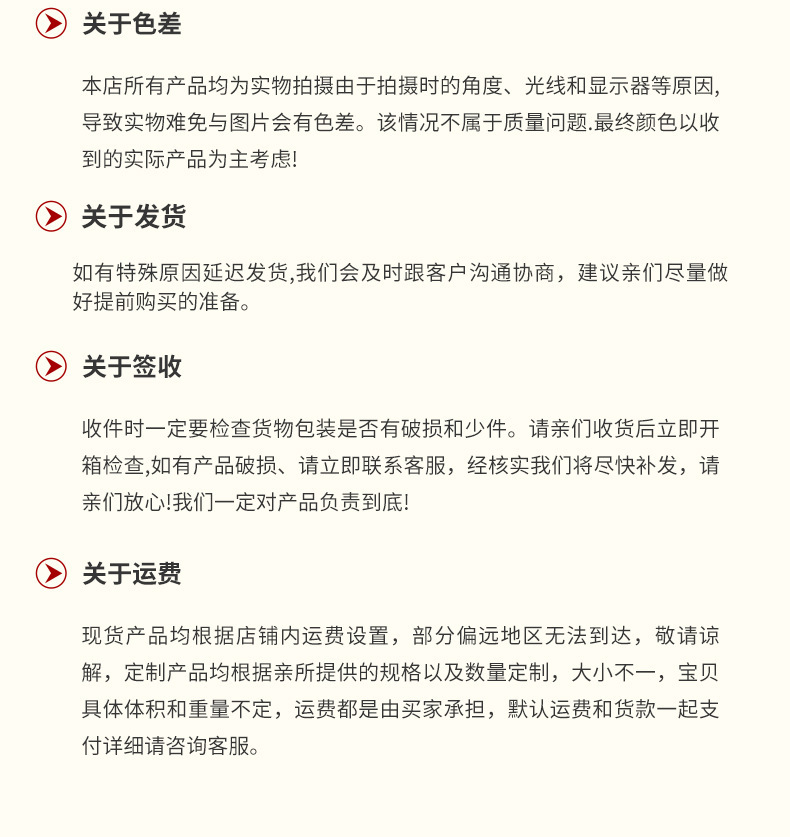 关于色差

本店所有产品均为实物拍摄由于拍摄时的角度、光线和显示器等原因,导致实物难免与图片会有色差。该情况不属于质量问题.最终颜色以收到的实际产品为主考虑!

关于发货

如有特殊原因延迟发货,我们会及时跟客户沟通协商，建议亲们尽量做好提前购买的准备。

关于签收

收件时一定要检查货物包装是否有破损和少件。请亲们收货后立即开箱检查,如有产品破损、请立即联系客服，经核实我们将尽快补发，请亲们放心!我们一定对产品负责到底!

关于运费

现货产品均根据店铺内运费设置，部分偏远地区无法到达，敬请谅解，定制产品均根据亲所提供的规格以及数量定制，大小不一，宝贝具体体积和重量不定，运费都是由买家承担，默认运费和货款一起支付详细请咨询客服。